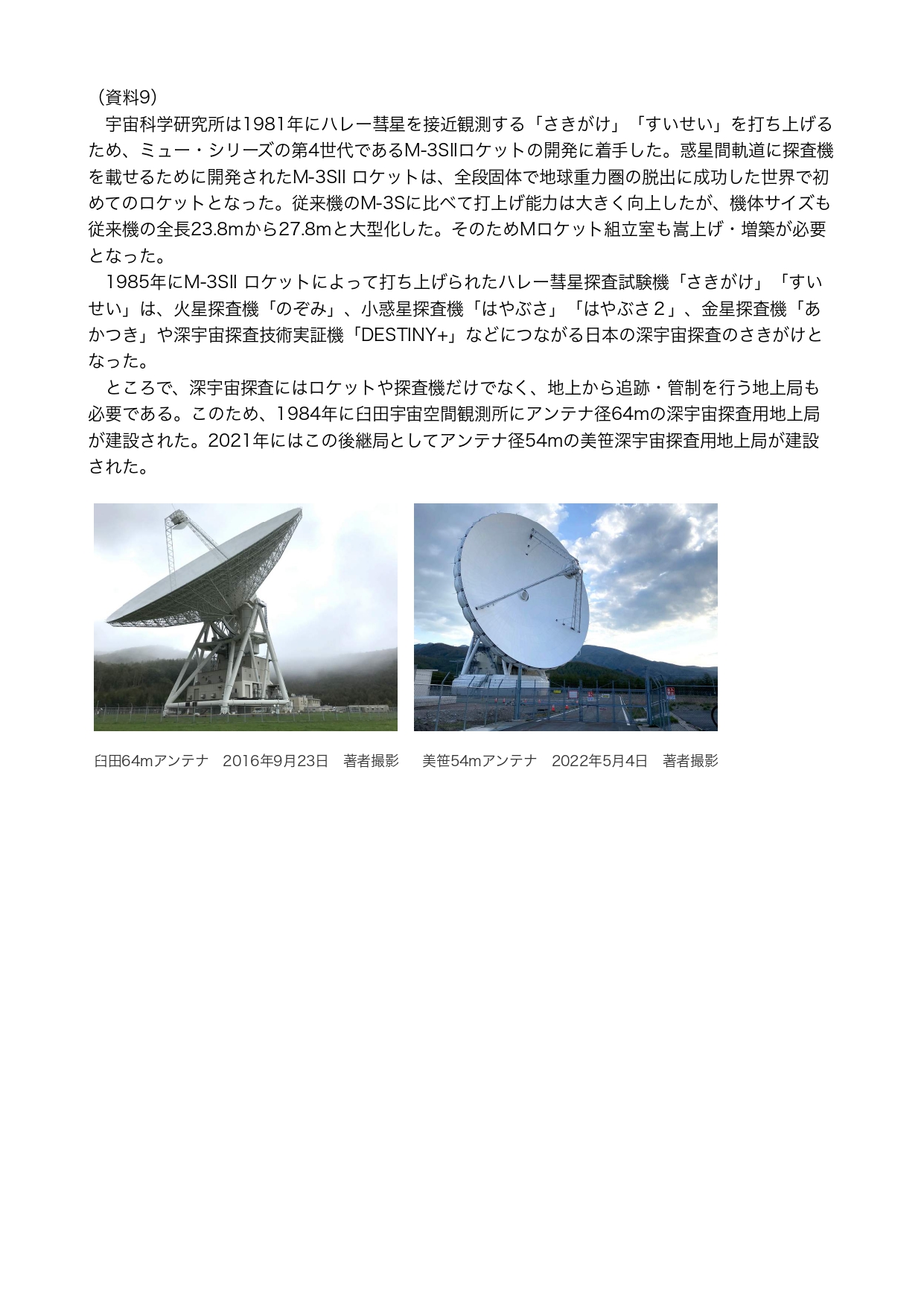 （資料9）

宇宙科学研究所は1981年にハレー彗星を接近観測する「さきがけ」「すいせい」を打ち上げるため、ミュー・シリーズの第4世代であるM-3SIIロケットの開発に着手した。惑星間軌道に探査機を載せるために開発されたM-3SII ロケットは、全段固体で地球重力圏の脱出に成功した世界で初めてのロケットとなった。従来機のM-3Sに比べて打上げ能力は大きく向上したが、機体サイズも従来機の全長23.8mから27.8mと大型化した。そのためMロケット組立室も嵩上げ・増築が必要となった。

1985年にM-3SII ロケットによって打ち上げられたハレー彗星探査試験機「さきがけ」「すいせい」は、火星探査機「のぞみ」、小惑星探査機「はやぶさ」「はやぶさ２」、金星探査機「あかつき」や深宇宙探査技術実証機「DESTINY+」などにつながる日本の深宇宙探査のさきがけとなった。

ところで、深宇宙探査にはロケットや探査機だけでなく、地上から追跡・管制を行う地上局も必要である。このため、1984年に臼田宇宙空間観測所にアンテナ径64mの深宇宙探査用地上局が建設された。2021年にはこの後継局としてアンテナ径54mの美笹深宇宙探査用地上局が建設された。

臼田64mアンテナ　2016年9月23日　著者撮影

美笹54mアンテナ　2022年5月4日　著者撮影